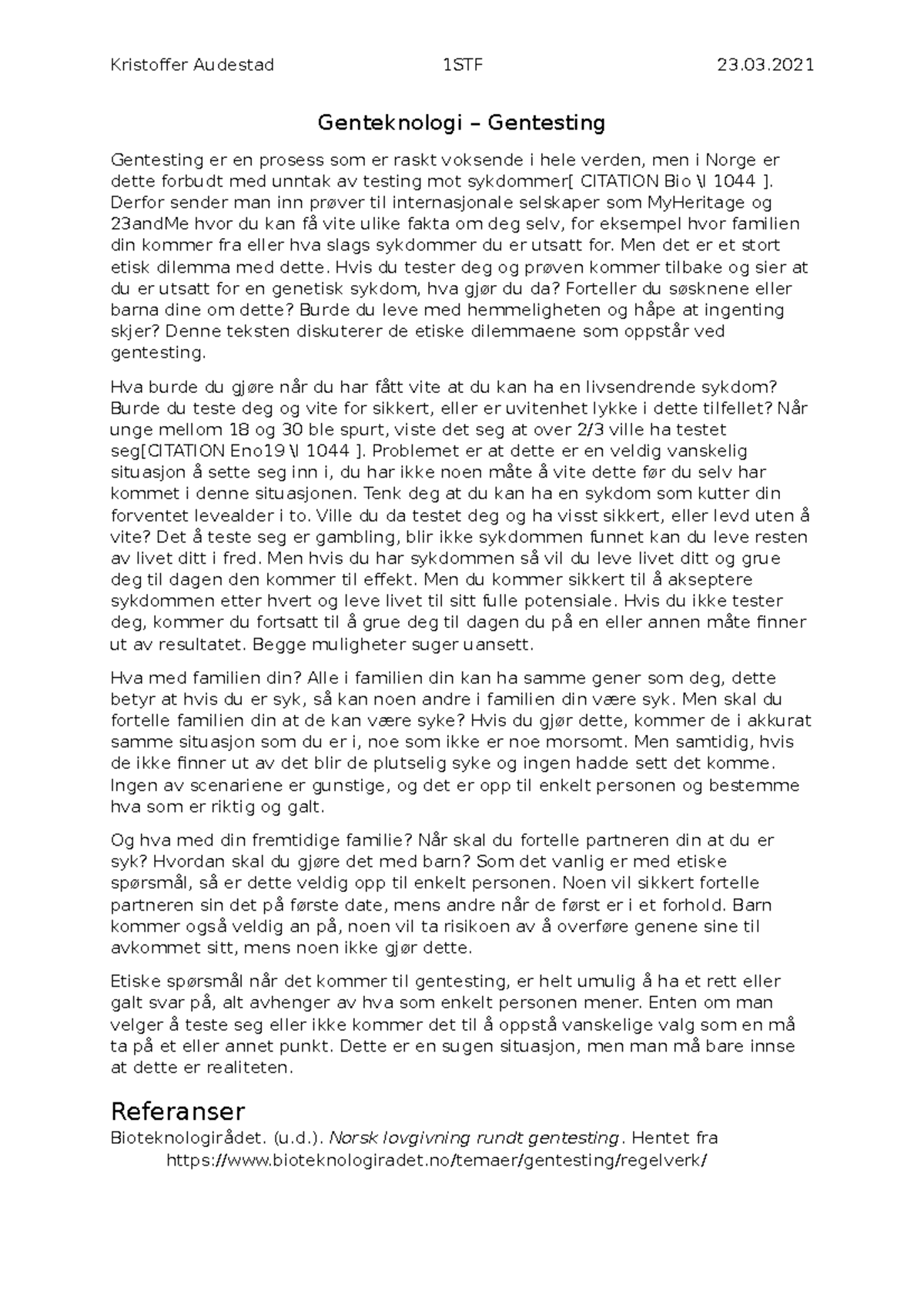 Kristoffer Audestad 1STF 23.03.2021

Genteknologi – Gentesting

Gentesting er en prosess som er raskt voksende i hele verden, men i Norge er dette forbudt med unntak av testing mot sykdommer[ CITATION Bio \l 1044 ]. Derfor sender man inn prøver til internasjonale selskaper som MyHeritage og 23andMe hvor du kan få vite ulike fakta om deg selv, for eksempel hvor familien din kommer fra eller hva slags sykdommer du er utsatt for. Men det er et stort etisk dilemma med dette. Hvis du tester deg og prøven kommer tilbake og sier at du er utsatt for en genetisk sykdom, hva gjør du da? Forteller du søsknene eller barna dine om dette? Burde du leve med hemmeligheten og håpe at ingenting skjer? Denne teksten diskuterer de etiske dilemmaene som oppstår ved gentesting.

Hva burde du gjøre når du har fått vite at du kan ha en livsendrende sykdom? Burde du teste deg og vite for sikkert, eller er uvitenhet lykke i dette tilfellet? Når unge mellom 18 og 30 ble spurt, viste det seg at over 2/3 ville ha testet seg[CITATION Eno19 \l 1044 ]. Problemet er at dette er en veldig vanskelig situasjon å sette seg inn i, du har ikke noen måte å vite dette før du selv har kommet i denne situasjonen. Tenk deg at du kan ha en sykdom som kutter din forventet levealder i to. Ville du da testet deg og ha visst sikkert, eller levd uten å vite? Det å teste seg er gambling, blir ikke sykdommen funnet kan du leve resten av livet ditt i fred. Men hvis du har sykdommen så vil du leve livet ditt og grue deg til dagen den kommer til effekt. Men du kommer sikkert til å akseptere sykdommen etter hvert og leve livet til sitt fulle potensiale. Hvis du ikke tester deg, kommer du fortsatt til å grue deg til dagen du på en eller annen måte finner ut av resultatet. Begge muligheter suger uansett.

Hva med familien din? Alle i familien din kan ha samme gener som deg, dette betyr at hvis du er syk, så kan noen andre i familien din være syk. Men skal du fortelle familien din at de kan være syke? Hvis du gjør dette, kommer de i akkurat samme situasjon som du er i, noe som ikke er noe morsomt. Men samtidig, hvis de ikke finner ut av det blir de plutselig syke og ingen hadde sett det komme. Ingen av scenariene er gunstige, og det er opp til enkelt personen og bestemme hva som er riktig og galt.

Og hva med din fremtidige familie? Når skal du fortelle partneren din at du er syk? Hvordan skal du gjøre det med barn? Som det vanlig er med etiske spørsmål, så er dette veldig opp til enkelt personen. Noen vil sikkert fortelle partneren sin det på første date, mens andre når de først er i et forhold. Barn kommer også veldig an på, noen vil ta risikoen av å overføre genene sine til avkommet sitt, mens noen ikke gjør dette.

Etiske spørsmål når det kommer til gentesting, er helt umulig å ha et rett eller galt svar på, alt avhenger av hva som enkelt personen mener. Enten om man velger å teste seg eller ikke kommer det til å oppstå vanskelige valg som en må ta på et eller annet punkt. Dette er en sugen situasjon, men man må bare innse at dette er realiteten.

Referanser
Bioteknologirådet. (u.d.). Norsk lovgivning rundt gentesting. Hentet fra https://www.bioteknologiradet.no/temaer/gentesting/regelverk/